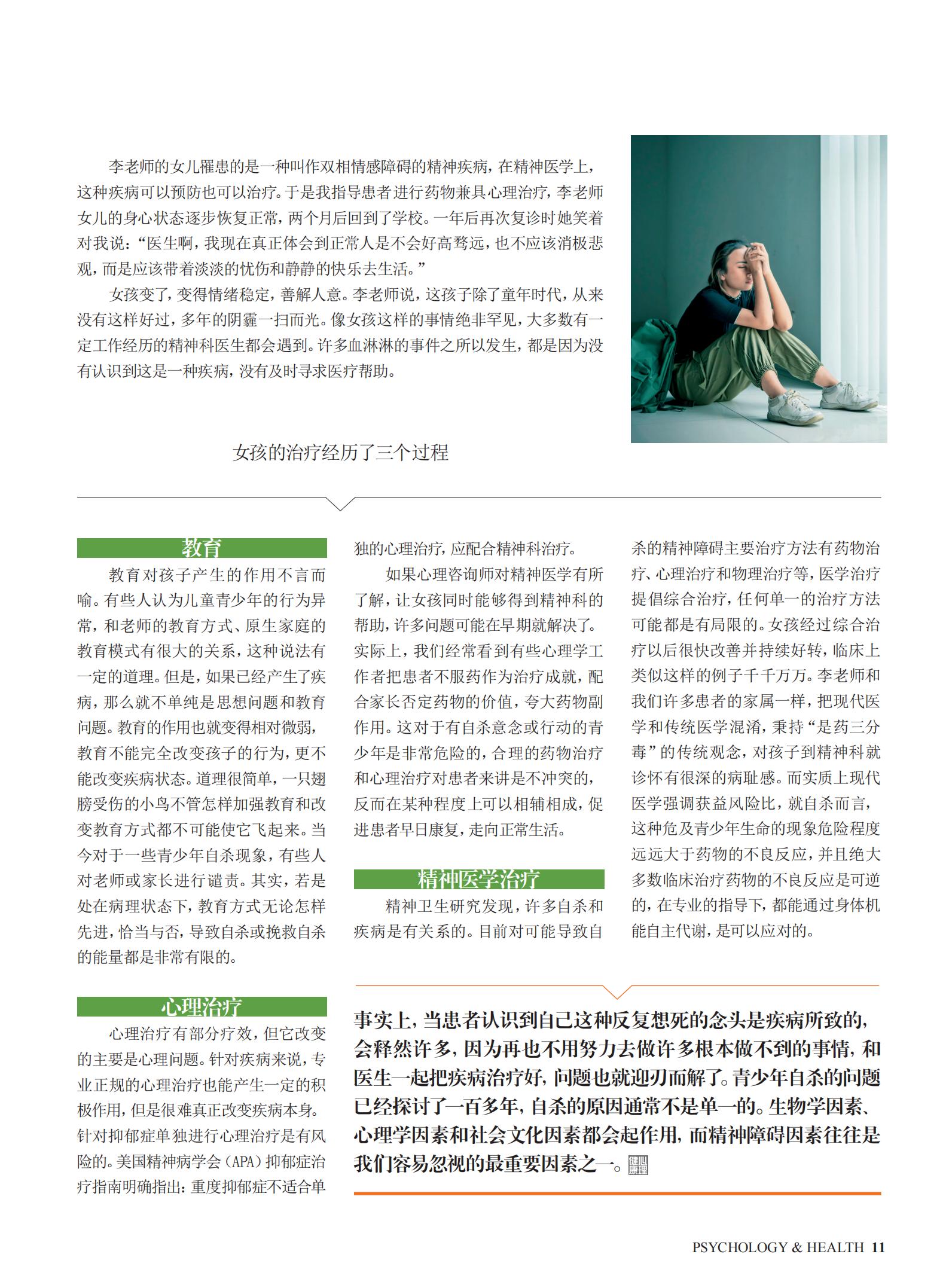 李老师的女儿罹患的是一种叫作双相情感障碍的精神疾病，在精神医学上，这种疾病可以预防也可以治疗。于是我指导患者进行药物兼具心理治疗，李老师女儿的身心状态逐步恢复正常，两个月后回到了学校。一年后再次复诊时她笑着对我说：“医生啊，我现在真正体会到正常人是不会好高骛远，也不应该消极悲观，而是应该带着淡淡的忧伤和静静的快乐去生活。”

女孩变了，变得情绪稳定，善解人意。李老师说，这孩子除了童年时代，从来没有这样好过，多年的阴霾一扫而光。像女孩这样的事情绝非罕见，大多数有一定工作经历的精神科医生都会遇到。许多血淋淋的事件之所以发生，都是因为没有认识到这是一种疾病，没有及时寻求医疗帮助。

女孩的治疗经历了三个过程

教育

教育对孩子产生的作用不言而喻。有些人认为儿童青少年的行为异常，和老师的教育方式、原生家庭的教育模式有很大的关系，这种说法有一定的道理。但是，如果已经产生了疾病，那么就不单纯是思想问题和教育问题。教育的作用也就变得相对微弱，教育不能完全改变孩子的行为，更不能改变疾病状态。道理很简单，一只翅膀受伤的小鸟不管怎样加强教育和改变教育方式都不可能使它飞起来。当今对于一些青少年自杀现象，有些人对老师或家长进行谴责。其实，若是处在病理状态下，教育方式无论怎样先进，恰当与否，导致自杀或挽救自杀的能量都是非常有限的。

心理治疗

心理治疗有部分疗效，但它改变的主要是心理问题。针对疾病来说，专业正规的心理治疗也能产生一定的积极作用，但是很难真正改变疾病本身。针对抑郁症单独进行心理治疗是有风险的。美国精神病学会（APA）抑郁症治疗指南明确指出：重度抑郁症不适合单独的心理治疗，应配合精神科治疗。

如果心理咨询师对精神医学有所了解，让女孩同时能够得到精神科的帮助，许多问题可能在早期就解决了。实际上，我们经常看到有些心理学工作者把患者不服药作为治疗成就，配合家长否定药物的价值，夸大药物副作用。这对于有自杀意念或行动的青少年是非常危险的，合理的药物治疗和心理治疗对患者来讲是不冲突的，反而在某种程度上可以相辅相成，促进患者早日康复，走向正常生活。

精神医学治疗

精神卫生研究发现，许多自杀和疾病是有关系的。目前对可能导致自杀的精神障碍主要治疗方法有药物治疗、心理治疗和物理治疗等，医学治疗提倡综合治疗，任何单一的治疗方法可能都是有局限的。女孩经过综合治疗以后很快改善并持续好转，临床上类似这样的例子千千万万。李老师和我们许多患者的家属一样，把现代医学和传统医学混淆，秉持“是药三分毒”的传统观念，对孩子到精神科就诊怀有很深的病耻感。而实质上现代医学强调获益风险比，就自杀而言，这种危及青少年生命的现象危险程度远远大于药物的不良反应，并且绝大多数临床治疗药物的不良反应是可逆的，在专业的指导下，都能通过身体机能自主代谢，是可以应对的。

事实上，当患者认识到自己这种反复想死的念头是疾病所致的，会释然许多，因为再也不用努力去做许多根本做不到的事情，和医生一起把疾病治疗好，问题也就迎刃而解了。青少年自杀的问题已经探讨了一百多年，自杀的原因通常不是单一的。生物学因素、心理学因素和社会文化因素都会起作用，而精神障碍因素往往是我们容易忽视的最重要因素之一。

PSYCHOLOGY & HEALTH 11